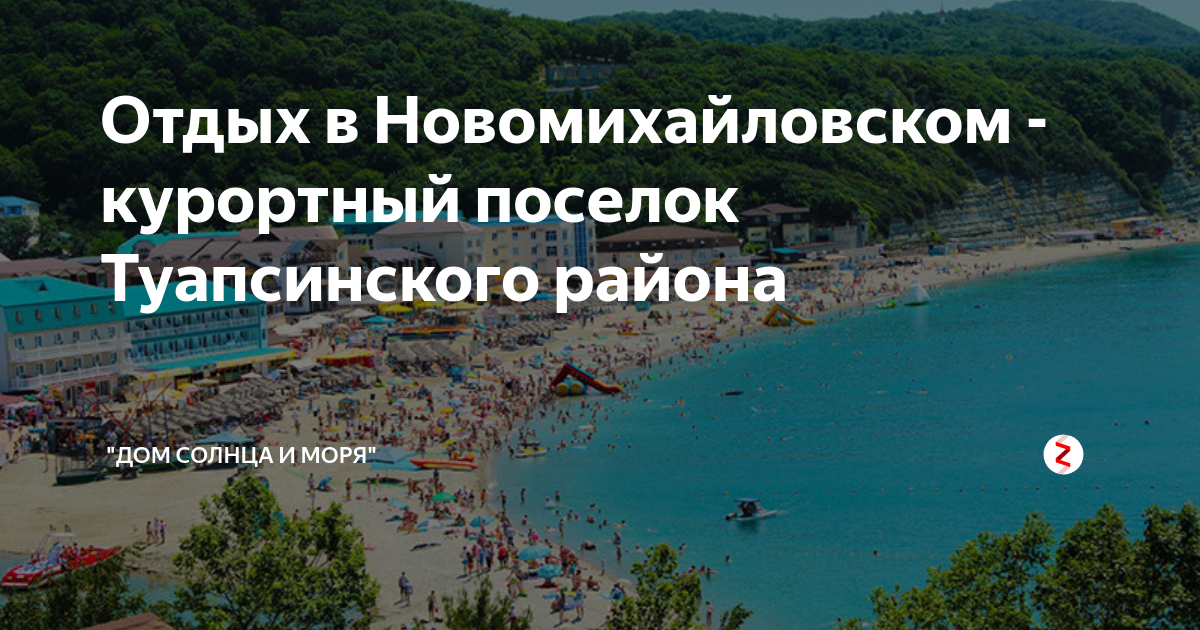 Отдых в Новомихайловском - курортный поселок Туапсинского района

"ДОМ СОЛНЦА И МОРЯ"